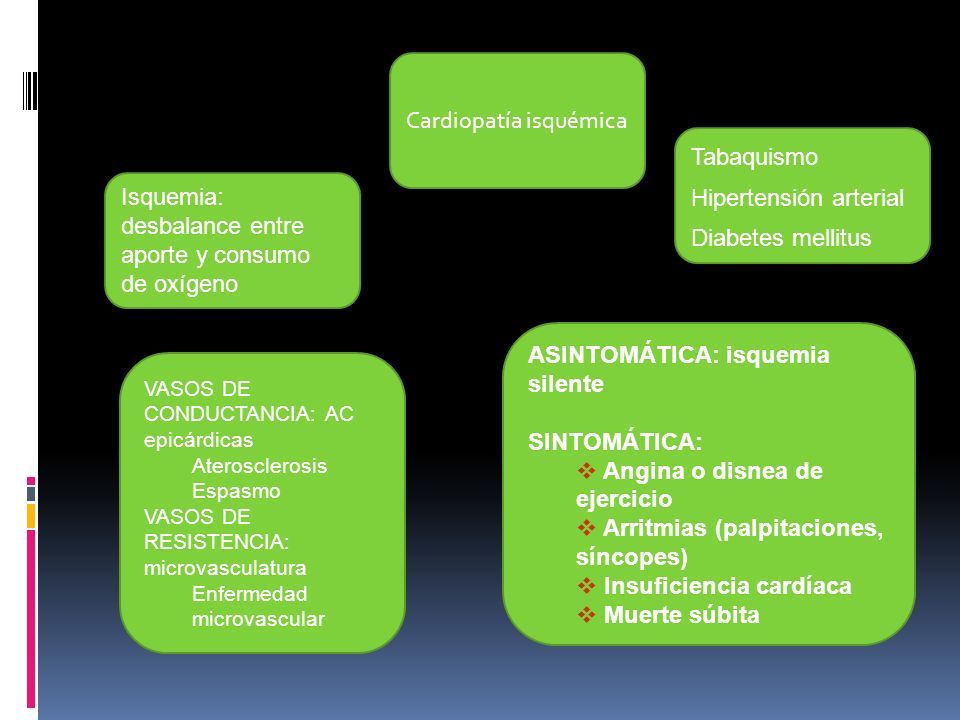 Cardiopatía isquémica

Isquemia: desbalance entre aporte y consumo de oxígeno

Tabaquismo

Hipertensión arterial

Diabetes mellitus

VASOS DE CONDUCTANCIA: AC epicárdicas
Aterosclerosis
Espasmo
VASOS DE RESISTENCIA: microvasculatura
Enfermedad microvascular

ASINTOMÁTICA: isquemia silente

SINTOMÁTICA:
❖ Angina o disnea de ejercicio
❖ Arritmias (palpitaciones, síncopes)
❖ Insuficiencia cardíaca
❖ Muerte súbita